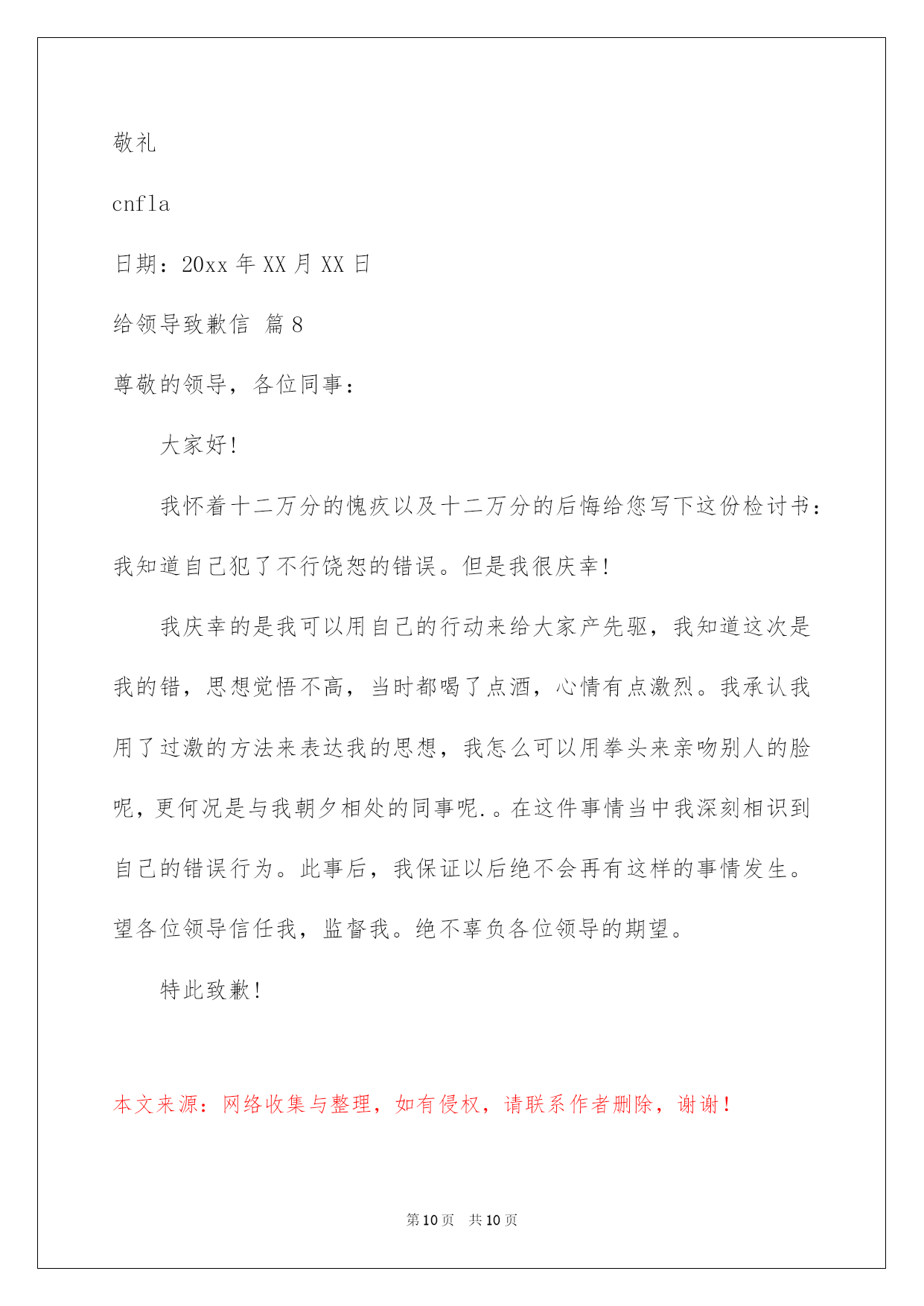 敬礼

cnfla

日期：20xx 年 XX 月 XX 日

给领导致歉信 篇 8

尊敬的领导，各位同事：

大家好!

我怀着十二万分的愧疚以及十二万分的后悔给您写下这份检讨书：我知道自己犯了不行饶恕的错误。但是我很庆幸!

我庆幸的是我可以用自己的行动来给大家产先驱，我知道这次是我的错，思想觉悟不高，当时都喝了点酒，心情有点激烈。我承认我用了过激的方法来表达我的思想，我怎么可以用拳头来亲吻别人的脸呢，更何况是与我朝夕相处的同事呢.。在这件事情当中我深刻相识到自己的错误行为。此事后，我保证以后绝不会再有这样的事情发生。望各位领导信任我，监督我。绝不辜负各位领导的期望。

特此致歉!

本文来源：网络收集与整理，如有侵权，请联系作者删除，谢谢！

第 10 页 共 10 页